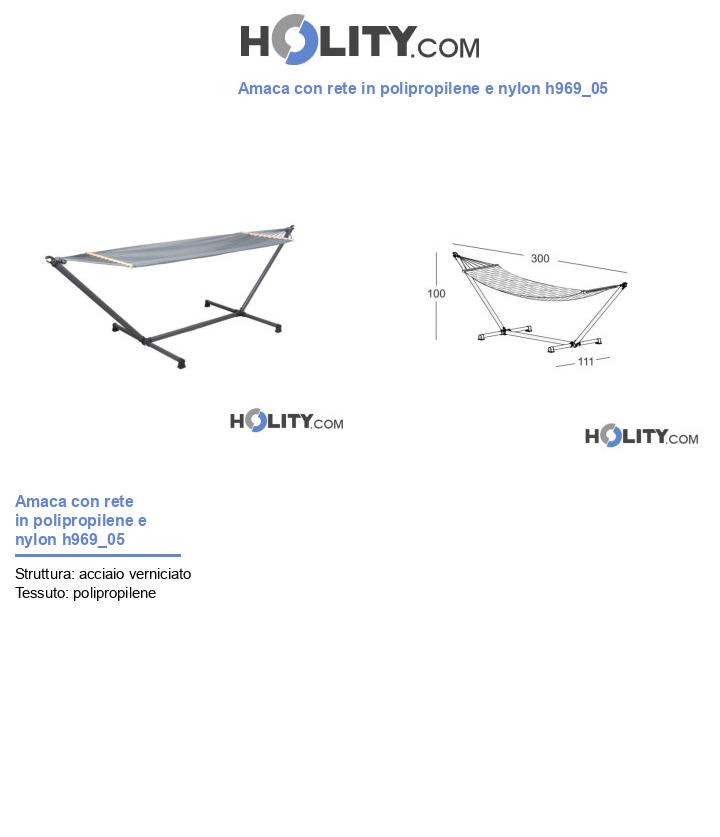 HOLITY.COM

Amaca con rete in polipropilene e nylon h969_05

HOLITY.COM

300
100
111

HOLITY.COM

Amaca con rete in polipropilene e nylon h969_05

Struttura: acciaio verniciato
Tessuto: polipropilene